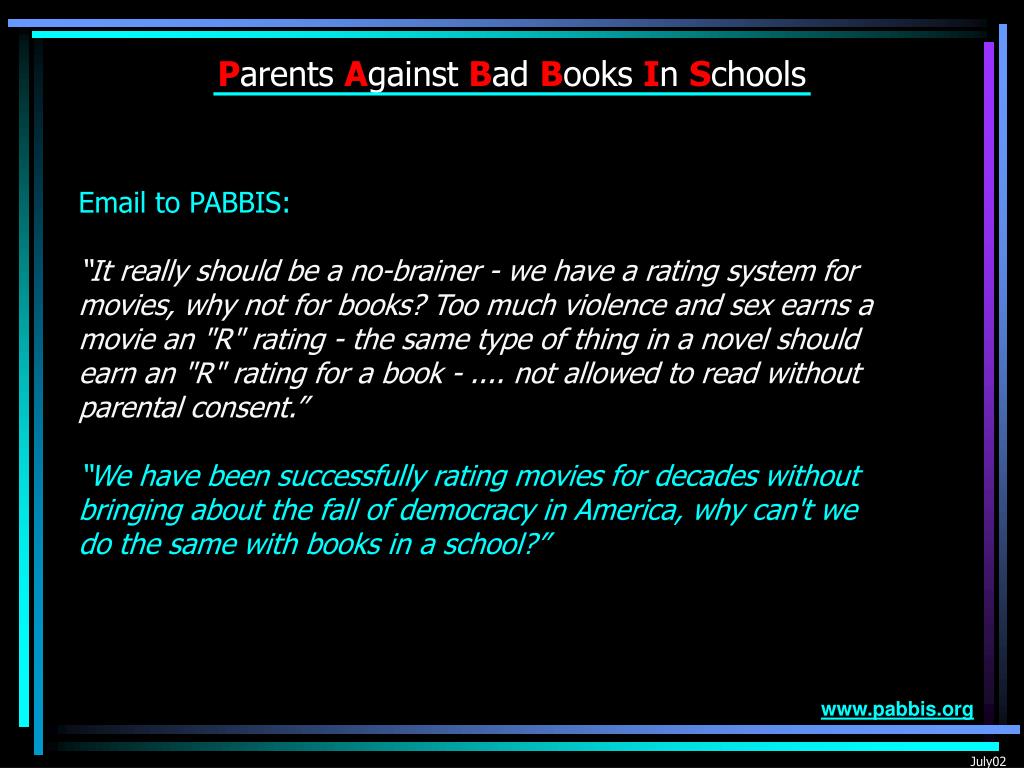 Parents Against Bad Books In Schools

Email to PABBIS:

“It really should be a no-brainer - we have a rating system for movies, why not for books? Too much violence and sex earns a movie an "R" rating - the same type of thing in a novel should earn an "R" rating for a book - .... not allowed to read without parental consent.”

“We have been successfully rating movies for decades without bringing about the fall of democracy in America, why can't we do the same with books in a school?”

www.pabbis.org

July02